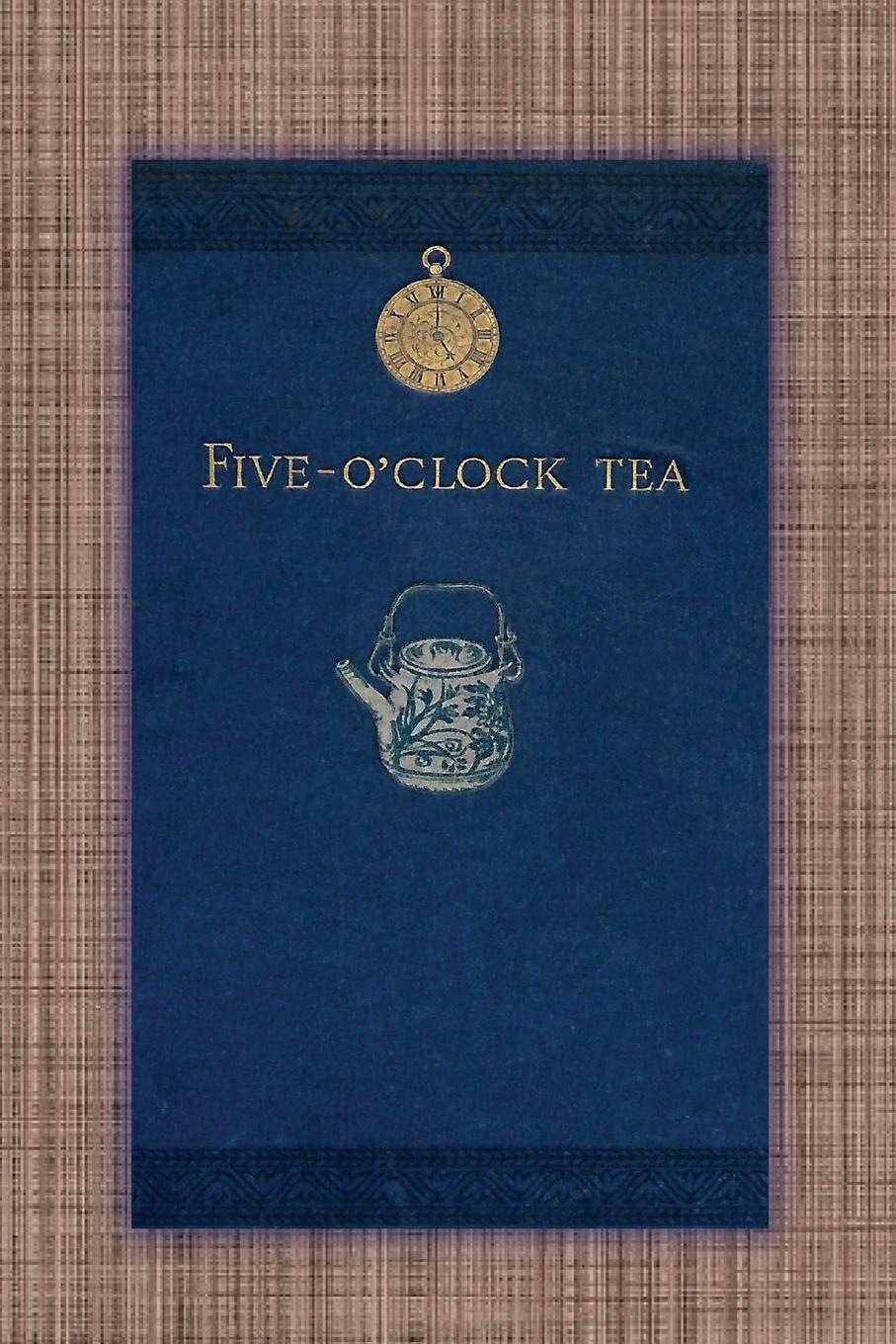 FIVE-O'CLOCK TEA